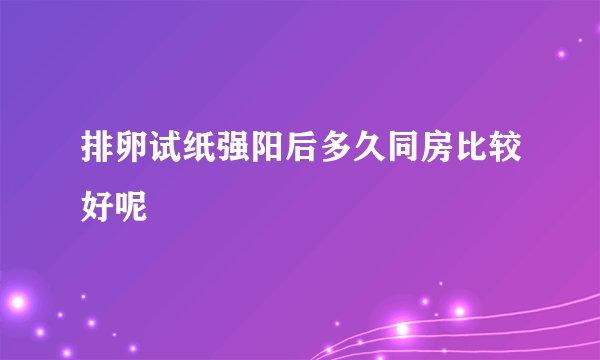 排卵试纸强阳后多久同房比较好呢